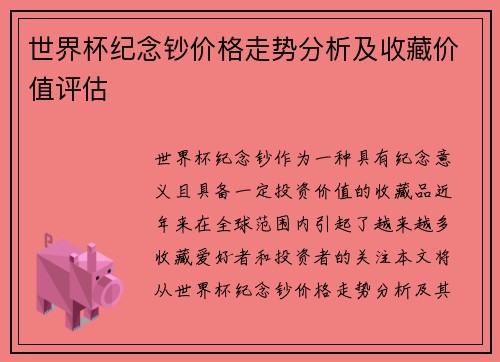 世界杯纪念钞价格走势分析及收藏价值评估

世界杯纪念钞作为一种具有纪念意义且具备一定投资价值的收藏品近年来在全球范围内引起了越来越多收藏爱好者和投资者的关注本文将从世界杯纪念钞价格走势分析及其